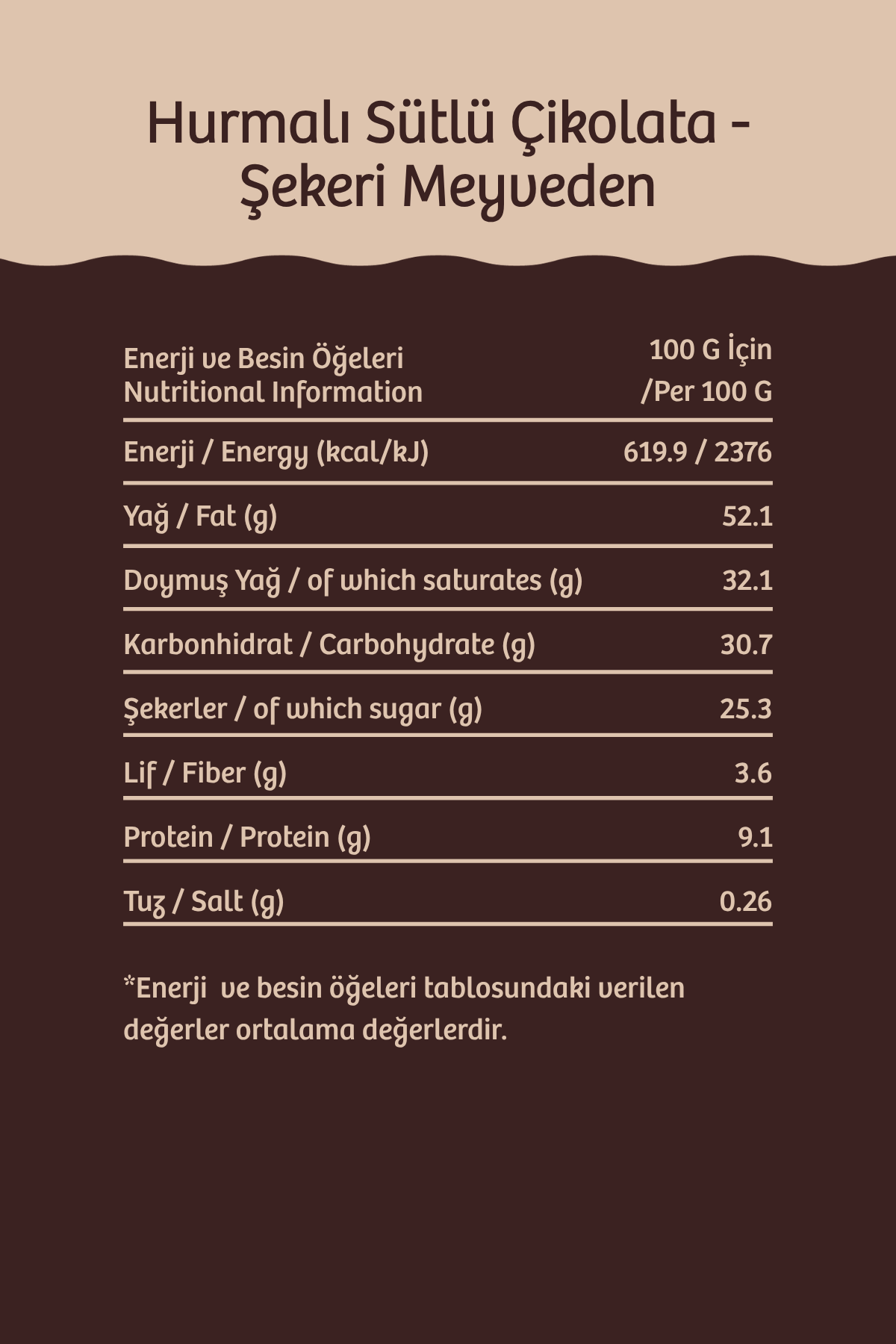 Hurmalı Sütlü Çikolata - Şekeri Meyveden

| Enerji ve Besin Öğeleri Nutritional Information | 100 G İçin /Per 100 G |
|---|---|
| Enerji / Energy (kcal/kJ) | 619.9 / 2376 |
| Yağ / Fat (g) | 52.1 |
| Doymuş Yağ / of which saturates (g) | 32.1 |
| Karbonhidrat / Carbohydrate (g) | 30.7 |
| Şekerler / of which sugar (g) | 25.3 |
| Lif / Fiber (g) | 3.6 |
| Protein / Protein (g) | 9.1 |
| Tuz / Salt (g) | 0.26 |

*Enerji ve besin öğeleri tablosundaki verilen değerler ortalama değerlerdir.